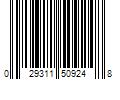 0 29311 50924 8